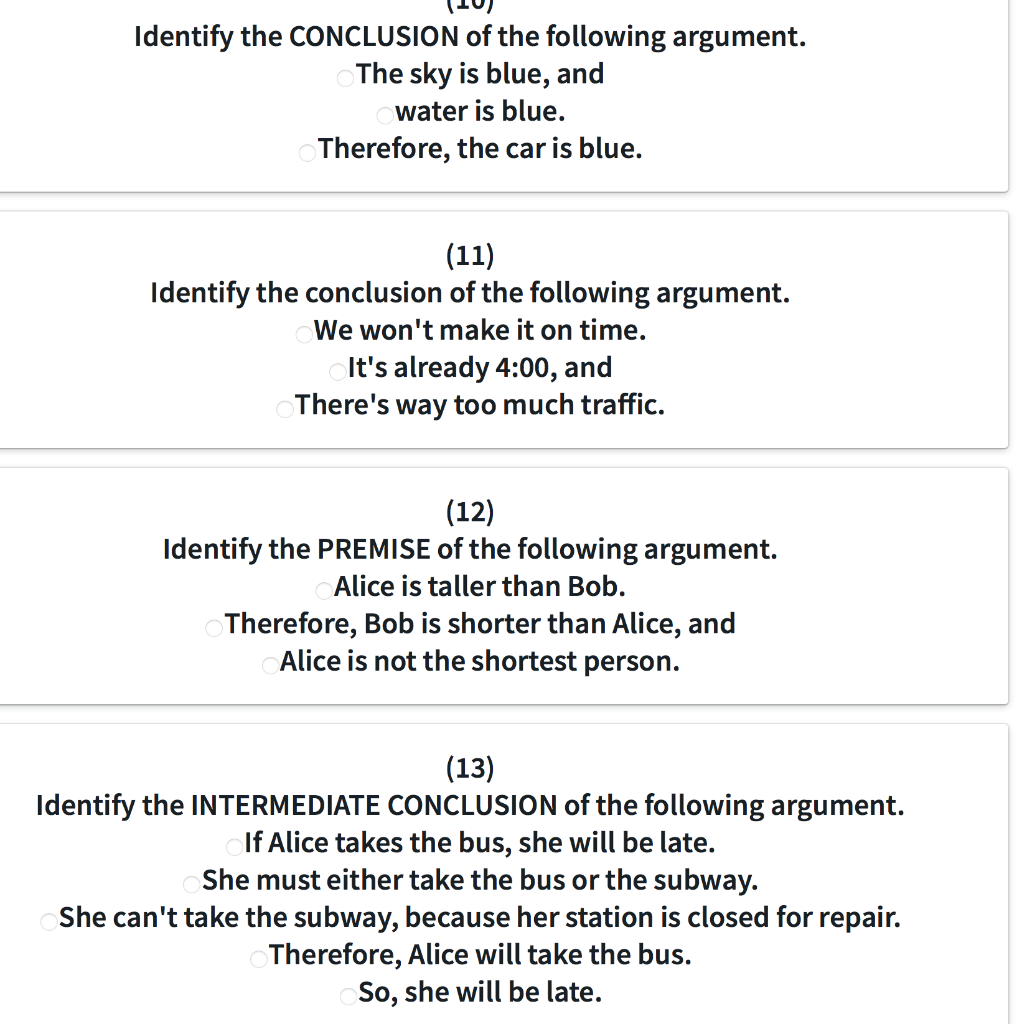 (10)
Identify the CONCLUSION of the following argument.
The sky is blue, and
water is blue.
Therefore, the car is blue.

(11)
Identify the conclusion of the following argument.
We won't make it on time.
It's already 4:00, and
There's way too much traffic.

(12)
Identify the PREMISE of the following argument.
Alice is taller than Bob.
Therefore, Bob is shorter than Alice, and
Alice is not the shortest person.

(13)
Identify the INTERMEDIATE CONCLUSION of the following argument.
If Alice takes the bus, she will be late.
She must either take the bus or the subway.
She can't take the subway, because her station is closed for repair.
Therefore, Alice will take the bus.
So, she will be late.